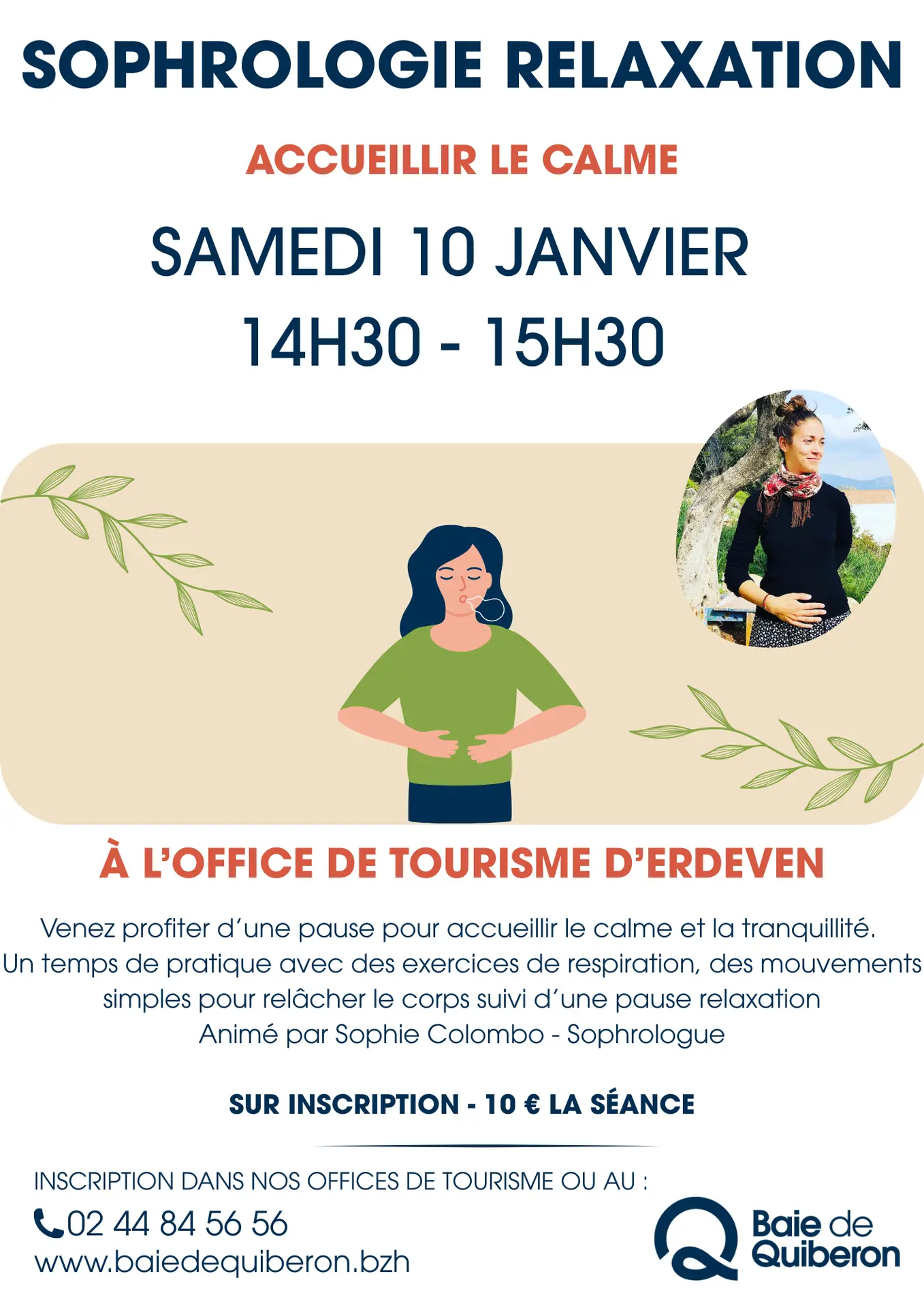 SOPHROLOGIE RELAXATION

ACCUEILLIR LE CALME

SAMEDI 10 JANVIER

14H30 - 15H30

À L'OFFICE DE TOURISME D'ERDEVEN

Venez profiter d'une pause pour accueillir le calme et la tranquillité. Un temps de pratique avec des exercices de respiration, des mouvements simples pour relâcher le corps suivi d'une pause relaxation

Animé par Sophie Colombo - Sophrologue

SUR INSCRIPTION - 10 € LA SÉANCE

INSCRIPTION DANS NOS OFFICES DE TOURISME OU AU :

02 44 84 56 56
www.baiedequiberon.bzh

Baie de
Quiberon